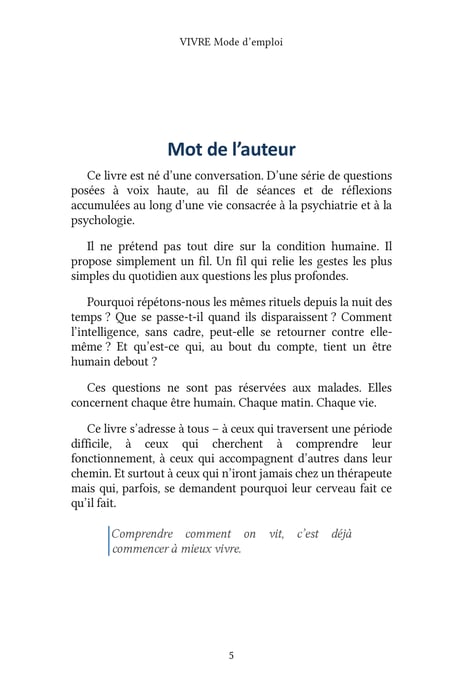 VIVRE Mode d'emploi

Mot de l'auteur

Ce livre est né d'une conversation. D'une série de questions posées à voix haute, au fil de séances et de réflexions accumulées au long d'une vie consacrée à la psychiatrie et à la psychologie.

Il ne prétend pas tout dire sur la condition humaine. Il propose simplement un fil. Un fil qui relie les gestes les plus simples du quotidien aux questions les plus profondes.

Pourquoi répétons-nous les mêmes rituels depuis la nuit des temps ? Que se passe-t-il quand ils disparaissent ? Comment l'intelligence, sans cadre, peut-elle se retourner contre elle-même ? Et qu'est-ce qui, au bout du compte, tient un être humain debout ?

Ces questions ne sont pas réservées aux malades. Elles concernent chaque être humain. Chaque matin. Chaque vie.

Ce livre s'adresse à tous – à ceux qui traversent une période difficile, à ceux qui cherchent à comprendre leur fonctionnement, à ceux qui accompagnent d'autres dans leur chemin. Et surtout à ceux qui n'iront jamais chez un thérapeute mais qui, parfois, se demandent pourquoi leur cerveau fait ce qu'il fait.

Comprendre comment on vit, c'est déjà commencer à mieux vivre.

5